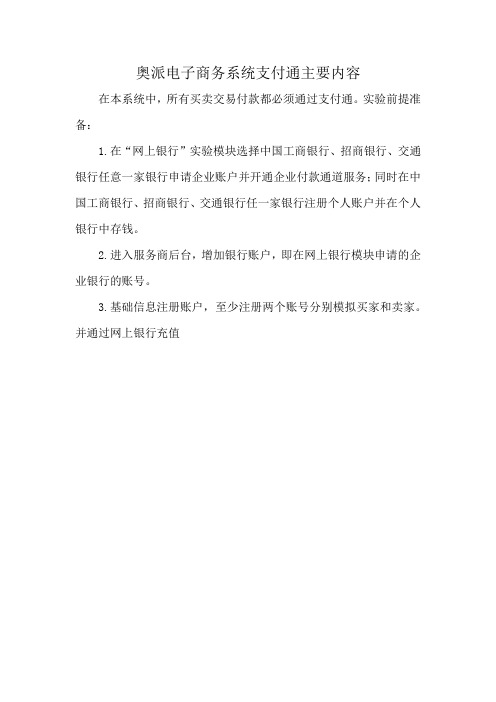 奥派电子商务系统支付通主要内容

在本系统中，所有买卖交易付款都必须通过支付通。实验前提准备：

1.在“网上银行”实验模块选择中国工商银行、招商银行、交通银行任意一家银行申请企业账户并开通企业付款通道服务；同时在中国工商银行、招商银行、交通银行任一家银行注册个人账户并在个人银行中存钱。

2.进入服务商后台，增加银行账户，即在网上银行模块申请的企业银行的账号。

3.基础信息注册账户，至少注册两个账号分别模拟买家和卖家。并通过网上银行充值